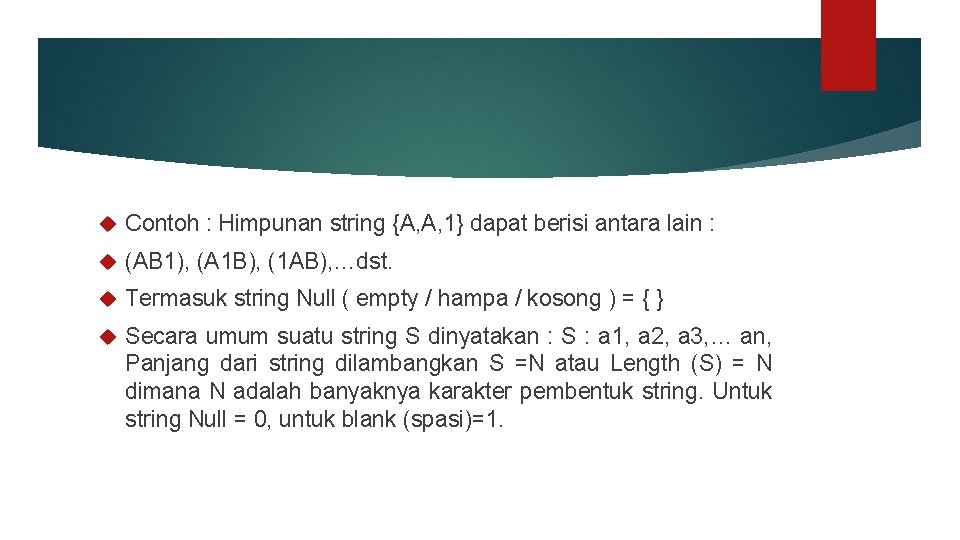 Contoh : Himpunan string {A,A,1} dapat berisi antara lain :

(AB1), (A1B), (1AB),…dst.

Termasuk string Null ( empty / hampa / kosong ) = { }

Secara umum suatu string S dinyatakan : S : a1, a2, a3,… an, Panjang dari string dilambangkan S =N atau Length (S) = N dimana N adalah banyaknya karakter pembentuk string. Untuk string Null = 0, untuk blank (spasi)=1.